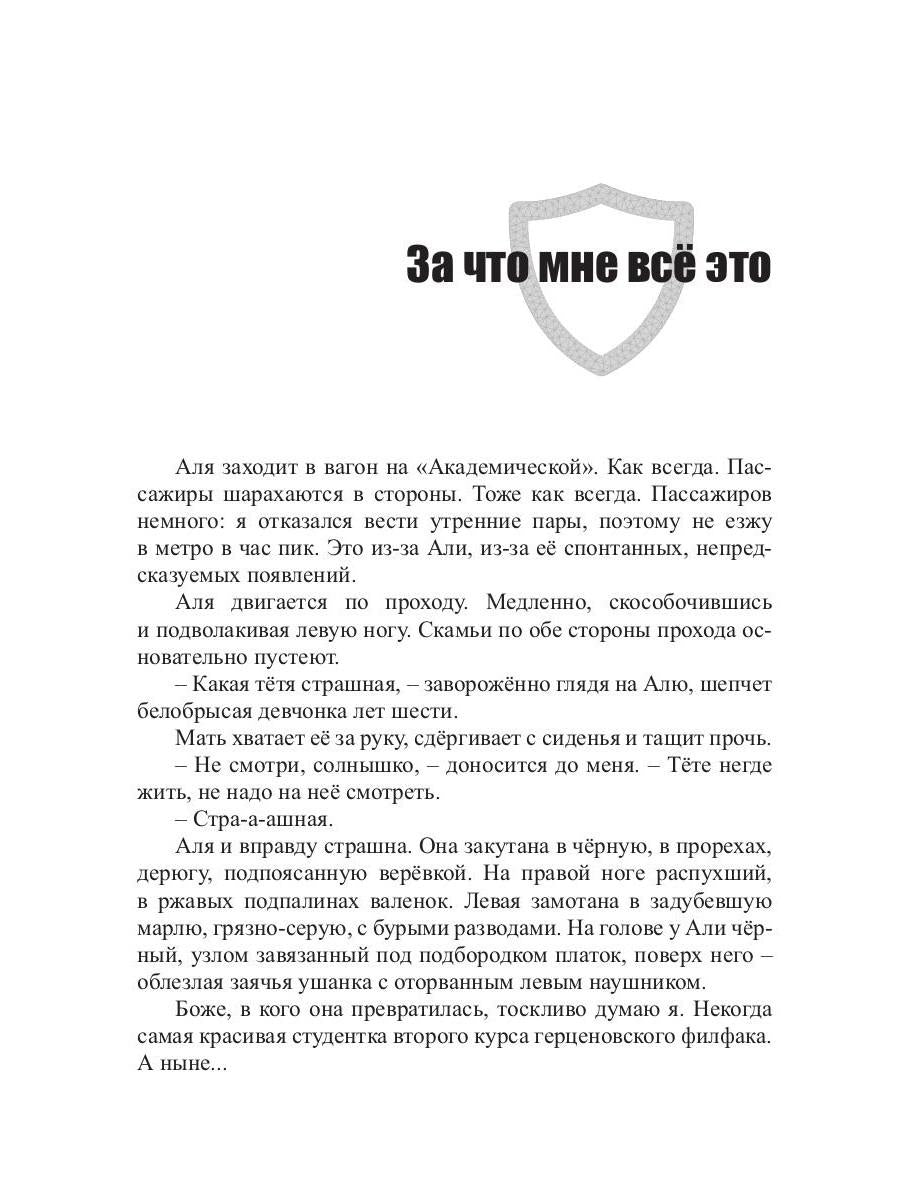 За что мне всё это

Аля заходит в вагон на «Академической». Как всегда. Пассажиры шарахаются в стороны. Тоже как всегда. Пассажиров немного: я отказался вести утренние пары, поэтому не езжу в метро в час пик. Это из-за Али, из-за её спонтанных, непредсказуемых появлений.

Аля двигается по проходу. Медленно, скособочившись и подволакивая левую ногу. Скамьи по обе стороны прохода основательно пустеют.

– Какая тётя страшная, – заворожённо глядя на Алю, шепчет белобрысая девчонка лет шести.

Мать хватает её за руку, сдёргивает с сиденья и тащит прочь.

– Не смотри, солнышко, – доносится до меня. – Тёте негде жить, не надо на неё смотреть.

– Стра-а-ашная.

Аля и вправду страшна. Она закутана в чёрную, в прорехах, дерюгу, подпоясанную верёвкой. На правой ноге распухший, в ржавых подпалинах валенок. Левая замотана в задубевшую марлю, грязно-серую, с бурыми разводами. На голове у Али чёрный, узлом завязанный под подбородком платок, поверх него – облезлая заячья ушанка с оторванным левым наушником.

Боже, в кого она превратилась, тоскливо думаю я. Некогда самая красивая студентка второго курса герценовского филфака. А ныне...